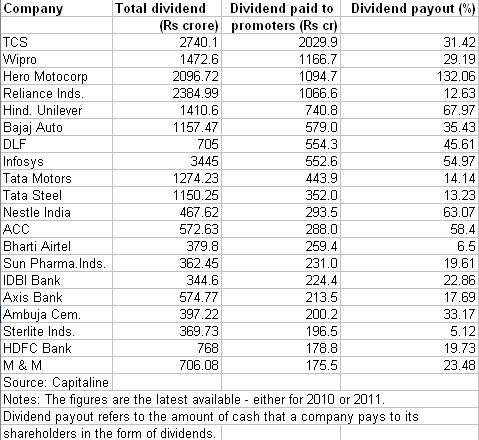 | Company | Total dividend (Rs crore) | Dividend paid to promoters (Rs cr) | Dividend payout (%) |
|---|---|---|---|
| TCS | 2740.1 | 2029.9 | 31.42 |
| Wipro | 1472.6 | 1166.7 | 29.19 |
| Hero Motocorp | 2096.72 | 1094.7 | 132.06 |
| Reliance Inds. | 2384.99 | 1066.6 | 12.63 |
| Hind. Unilever | 1410.6 | 740.8 | 67.97 |
| Bajaj Auto | 1157.47 | 579.0 | 35.43 |
| DLF | 705 | 554.3 | 45.61 |
| Infosys | 3445 | 552.6 | 54.97 |
| Tata Motors | 1274.23 | 443.9 | 14.14 |
| Tata Steel | 1150.25 | 352.0 | 13.23 |
| Nestle India | 467.62 | 293.5 | 63.07 |
| ACC | 572.63 | 288.0 | 58.4 |
| Bharti Airtel | 379.8 | 259.4 | 6.5 |
| Sun Pharma.Inds. | 362.45 | 231.0 | 19.61 |
| IDBI Bank | 344.6 | 224.4 | 22.86 |
| Axis Bank | 574.77 | 213.5 | 17.69 |
| Ambuja Cem. | 397.22 | 200.2 | 33.17 |
| Sterlite Inds. | 369.73 | 196.5 | 5.12 |
| HDFC Bank | 768 | 178.8 | 19.73 |
| M & M | 706.08 | 175.5 | 23.48 |
| Source: Capitaline | | | |

Notes: The figures are the latest available - either for 2010 or 2011.
Dividend payout refers to the amount of cash that a company pays to its shareholders in the form of dividends.